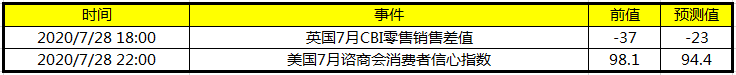 | 时间 | 事件 | 前值 | 预测值 |
|---|---|---|---|
| 2020/7/28 18:00 | 英国7月CBI零售销售差值 | -37 | -23 |
| 2020/7/28 22:00 | 美国7月谘商会消费者信心指数 | 98.1 | 94.4 |